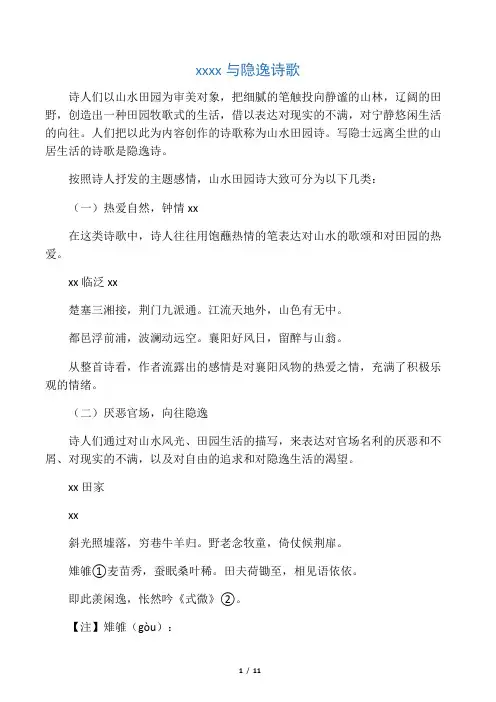 xxxx 与隐逸诗歌

诗人们以山水田园为审美对象，把细腻的笔触投向静谧的山林，辽阔的田野，创造出一种田园牧歌式的生活，借以表达对现实的不满，对宁静悠闲生活的向往。人们把以此为内容创作的诗歌称为山水田园诗。写隐士远离尘世的山居生活的诗歌是隐逸诗。

按照诗人抒发的主题感情，山水田园诗大致可分为以下几类：

（一）热爱自然，钟情 xx

在这类诗歌中，诗人往往用饱蘸热情的笔表达对山水的歌颂和对田园的热爱。

xx 临泛 xx

楚塞三湘接，荆门九派通。江流天地外，山色有无中。

都邑浮前浦，波澜动远空。襄阳好风日，留醉与山翁。

从整首诗看，作者流露出的感情是对襄阳风物的热爱之情，充满了积极乐观的情绪。

（二）厌恶官场，向往隐逸

诗人们通过对山水风光、田园生活的描写，来表达对官场名利的厌恶和不屑、对现实的不满，以及对自由的追求和对隐逸生活的渴望。

xx 田家

xx

斜光照墟落，穷巷牛羊归。野老念牧童，倚仗候荆扉。

雉雊①麦苗秀，蚕眠桑叶稀。田夫荷锄至，相见语依依。

即此羡闲逸，怅然吟《式微》②。

【注】雉雊（gòu）：

1 / 11